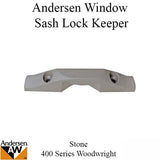 Andersen Window
Sash Lock Keeper

Andersen
AW

Stone
400 Series Woodwright